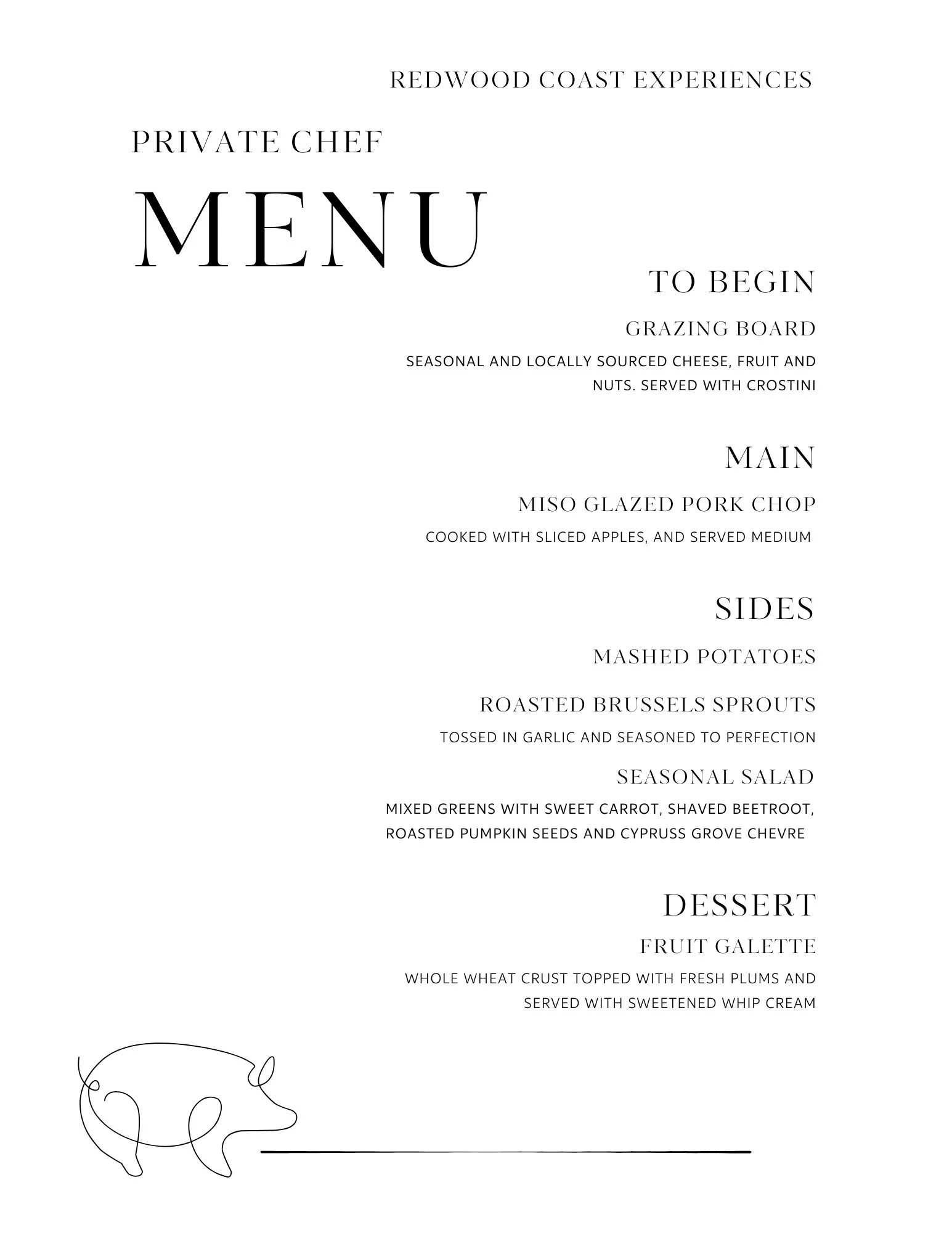 REDWOOD COAST EXPERIENCES

PRIVATE CHEF

MENU

TO BEGIN

GRAZING BOARD

SEASONAL AND LOCALLY SOURCED CHEESE, FRUIT AND NUTS. SERVED WITH CROSTINI

MAIN

MISO GLAZED PORK CHOP

COOKED WITH SLICED APPLES, AND SERVED MEDIUM

SIDES

MASHED POTATOES

ROASTED BRUSSELS SPROUTS

TOSSED IN GARLIC AND SEASONED TO PERFECTION

SEASONAL SALAD

MIXED GREENS WITH SWEET CARROT, SHAVED BEETROOT, ROASTED PUMPKIN SEEDS AND CYPRUSS GROVE CHEVRE

DESSERT

FRUIT GALETTE

WHOLE WHEAT CRUST TOPPED WITH FRESH PLUMS AND SERVED WITH SWEETENED WHIP CREAM